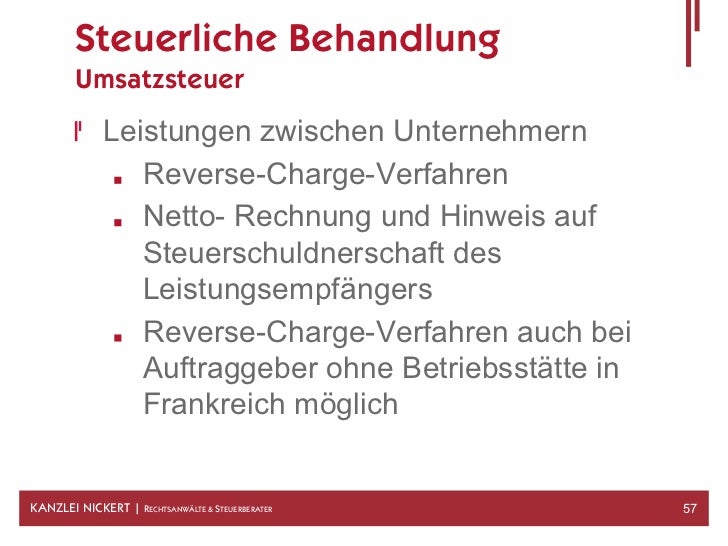 Steuerliche Behandlung
Umsatzsteuer

Leistungen zwischen Unternehmern

Reverse-Charge-Verfahren

Netto- Rechnung und Hinweis auf Steuerschuldnerschaft des Leistungsempfängers

Reverse-Charge-Verfahren auch bei Auftraggeber ohne Betriebsstätte in Frankreich möglich

KANZLEI NICKERT | RECHTSANWÄLTE & STEUERBERATER

57